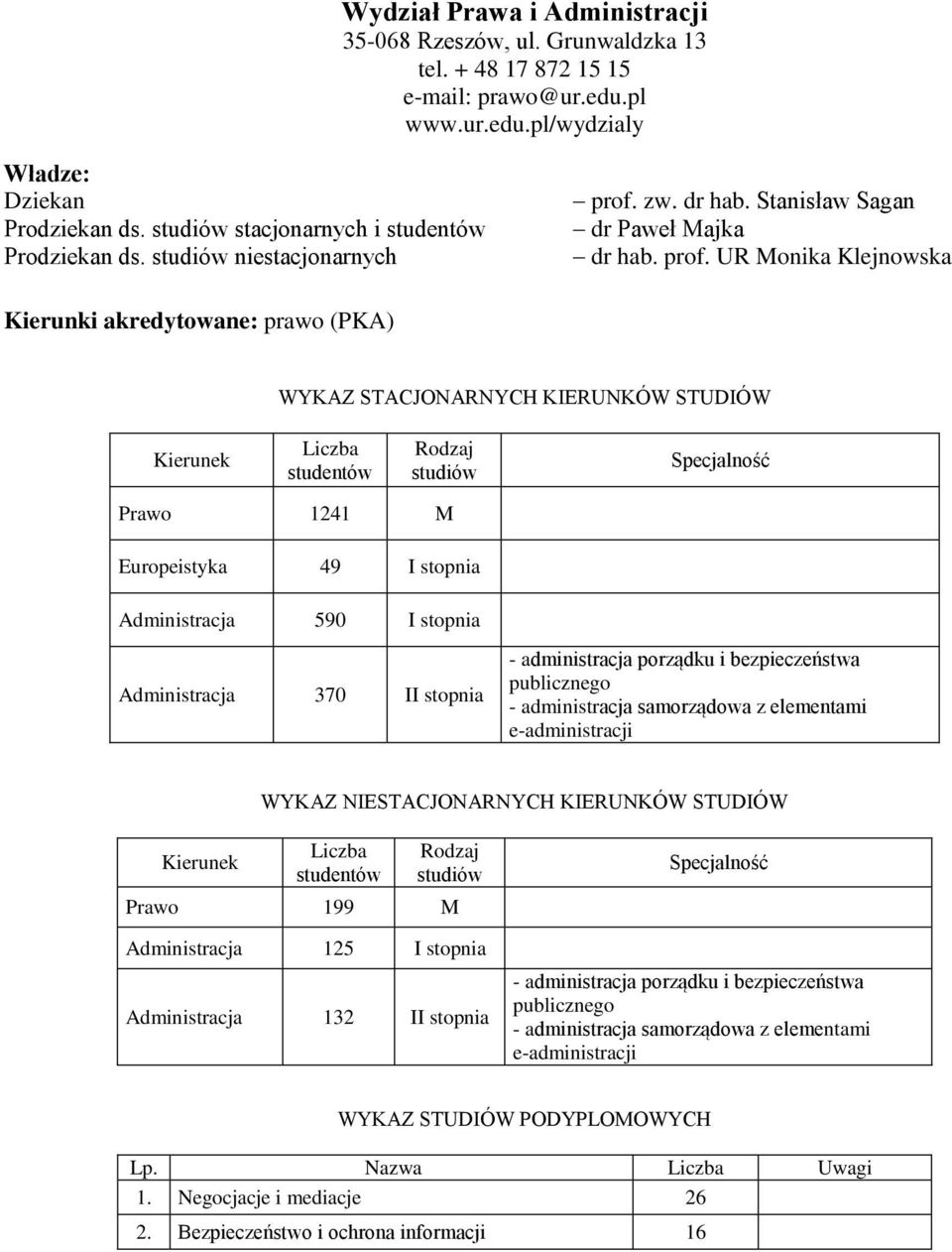 Wydział Prawa i Administracji
35-068 Rzeszów, ul. Grunwaldzka 13
tel. + 48 17 872 15 15
e-mail: prawo@ur.edu.pl
www.ur.edu.pl/wydzialy

Władze:
Dziekan – prof. zw. dr hab. Stanisław Sagan
Prodziekan ds. studiów stacjonarnych i studentów – dr Paweł Majka
Prodziekan ds. studiów niestacjonarnych – dr hab. prof. UR Monika Klejnowska

Kierunki akredytowane: prawo (PKA)

WYKAZ STACJONARNYCH KIERUNKÓW STUDIÓW

| Kierunek | Liczba studentów | Rodzaj studiów | Specjalność |
|---|---|---|---|
| Prawo | 1241 | M | |
| Europeistyka | 49 | I stopnia | |
| Administracja | 590 | I stopnia | |
| Administracja | 370 | II stopnia | - administracja porządku i bezpieczeństwa publicznego - administracja samorządowa z elementami e-administracji |

WYKAZ NIESTACJONARNYCH KIERUNKÓW STUDIÓW

| Kierunek | Liczba studentów | Rodzaj studiów | Specjalność |
|---|---|---|---|
| Prawo | 199 | M | |
| Administracja | 125 | I stopnia | |
| Administracja | 132 | II stopnia | - administracja porządku i bezpieczeństwa publicznego - administracja samorządowa z elementami e-administracji |

WYKAZ STUDIÓW PODYPLOMOWYCH

| Lp. | Nazwa | Liczba | Uwagi |
|---|---|---|---|
| 1. | Negocjacje i mediacje | 26 | |
| 2. | Bezpieczeństwo i ochrona informacji | 16 | |